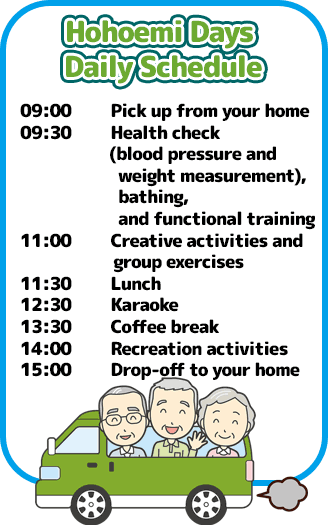 Hohoemi Days
Daily Schedule

09:00 Pick up from your home
09:30 Health check (blood pressure and weight measurement), bathing, and functional training
11:00 Creative activities and group exercises
11:30 Lunch
12:30 Karaoke
13:30 Coffee break
14:00 Recreation activities
15:00 Drop-off to your home